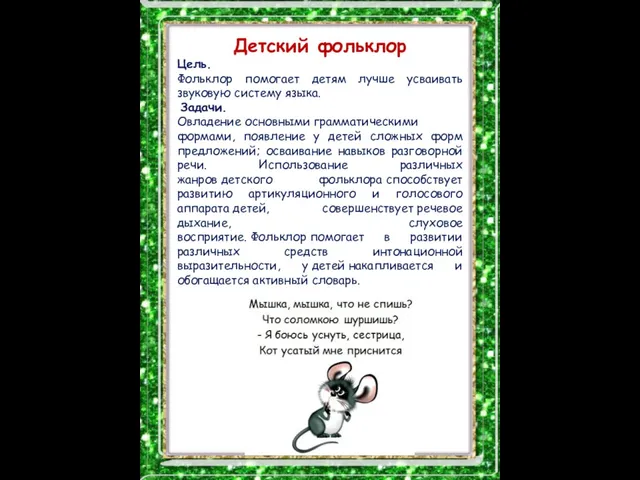 Детский фольклор

Цель.
Фольклор помогает детям лучше усваивать звуковую систему языка.

Задачи.
Овладение основными грамматическими формами, появление у детей сложных форм предложений; осваивание навыков разговорной речи. Использование различных жанров детского фольклора способствует развитию артикуляционного и голосового аппарата детей, совершенствует речевое дыхание, слуховое восприятие. Фольклор помогает в развитии различных средств интонационной выразительности, у детей накапливается и обогащается активный словарь.

Мышка, мышка, что не спишь?
Что соломкою шуршишь?
- Я боюсь уснуть, сестрица,
Кот усатый мне приснится